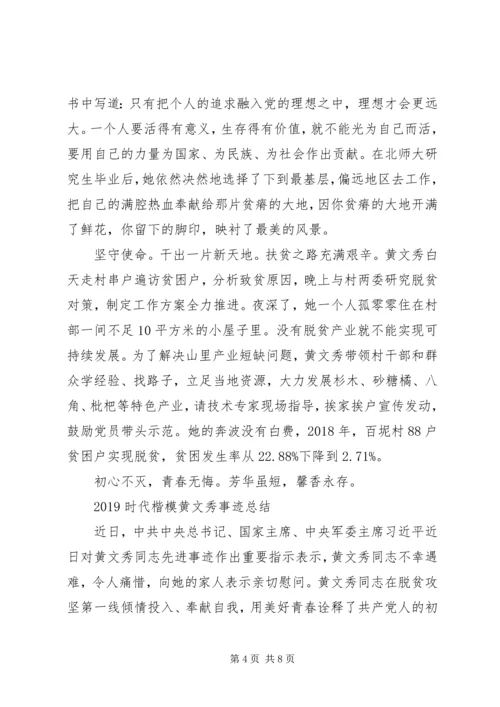 书中写道：只有把个人的追求融入党的理想之中，理想才会更远大。一个人要活得有意义，生存得有价值，就不能光为自己而活，要用自己的力量为国家、为民族、为社会作出贡献。在北师大研究生毕业后，她依然决然地选择了下到最基层，偏远地区去工作，把自己的满腔热血奉献给那片贫瘠的大地，因你贫瘠的大地开满了鲜花，你留下的脚印，映衬了最美的风景。

坚守使命。干出一片新天地。扶贫之路充满艰辛。黄文秀白天走村串户遍访贫困户，分析致贫原因，晚上与村两委研究脱贫对策，制定工作方案全力推进。夜深了，她一个人孤零零住在村部一间不足10平方米的小屋子里。没有脱贫产业就不能实现可持续发展。为了解决山里产业短缺问题，黄文秀带领村干部和群众学经验、找路子，立足当地资源，大力发展杉木、砂糖橘、八角、枇杷等特色产业，请技术专家现场指导，挨家挨户宣传发动，鼓励党员带头示范。她的奔波没有白费，2018年，百坭村88户贫困户实现脱贫，贫困发生率从22.88%下降到2.71%。

初心不灭，青春无悔。芳华虽短，馨香永存。

2019时代楷模黄文秀事迹总结

近日，中共中央总书记、国家主席、中央军委主席习近平近日对黄文秀同志先进事迹作出重要指示表示，黄文秀同志不幸遇难，令人痛惜，向她的家人表示亲切慰问。黄文秀同志在脱贫攻坚第一线倾情投入、奉献自我，用美好青春诠释了共产党人的初

第4页 共8页